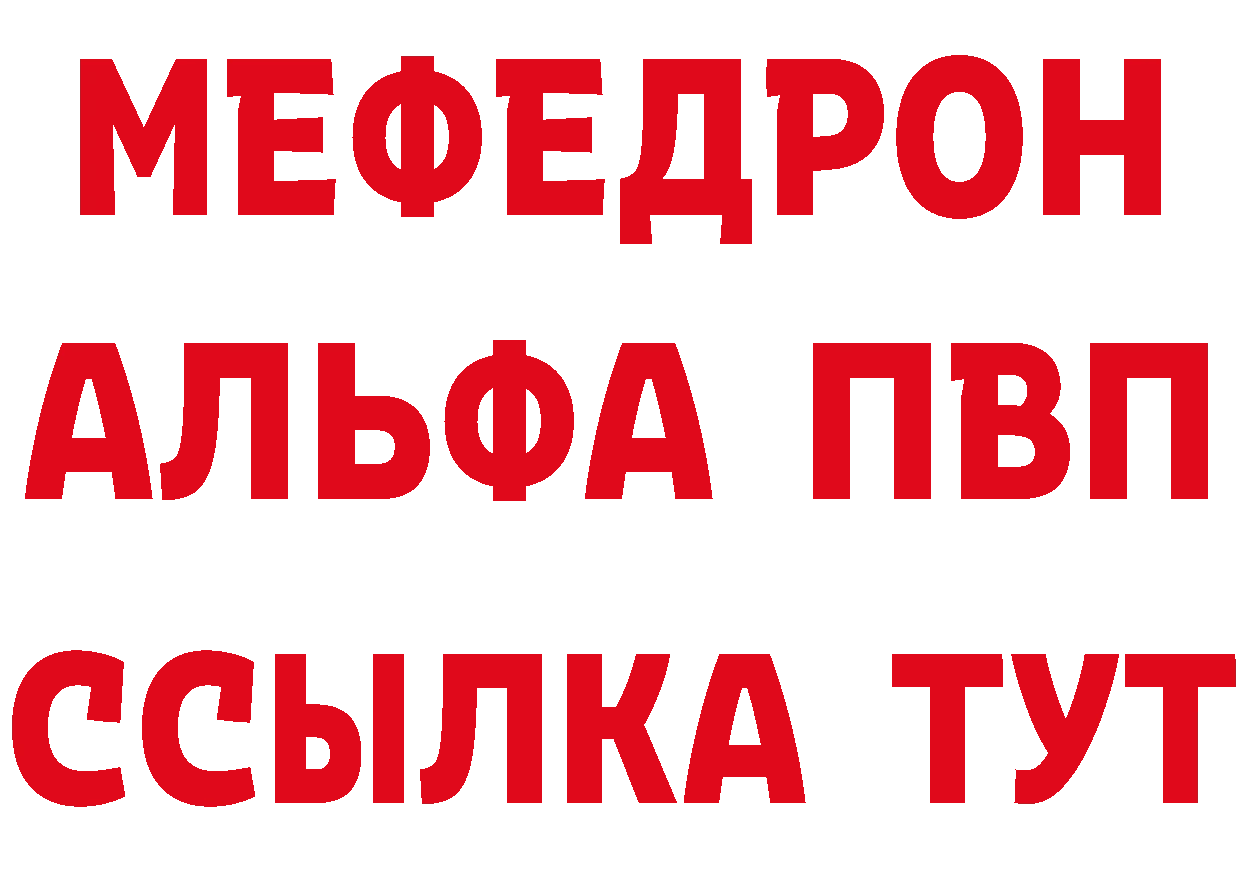 МЕФЕДРОН
АЛЬФА ПВП
ССЫЛКА ТУТ